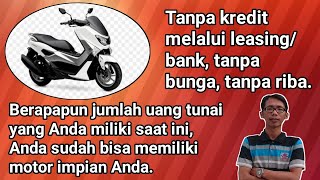 Tanpa kredit melalui leasing/ bank, tanpa bunga, tanpa riba.

Berapapun jumlah uang tunai yang Anda miliki saat ini, Anda sudah bisa memiliki motor impian Anda.